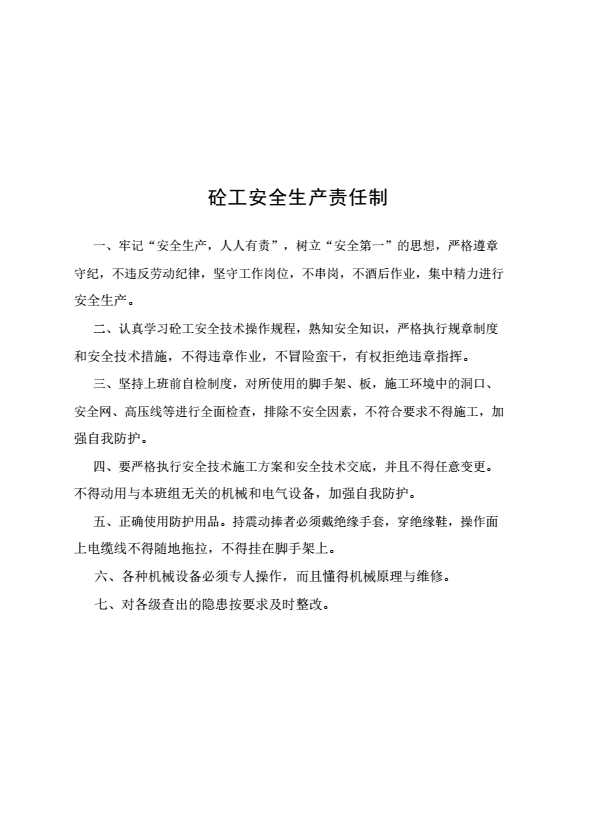 砼工安全生产责任制

一、牢记“安全生产，人人有责”，树立“安全第一”的思想，严格遵章守纪，不违反劳动纪律，坚守工作岗位，不串岗，不酒后作业，集中精力进行安全生产。

二、认真学习砼工安全技术操作规程，熟知安全知识，严格执行规章制度和安全技术措施，不得违章作业，不冒险蛮干，有权拒绝违章指挥。

三、坚持上班前自检制度，对所使用的脚手架、板，施工环境中的洞口、安全网、高压线等进行全面检查，排除不安全因素，不符合要求不得施工，加强自我防护。

四、要严格执行安全技术施工方案和安全技术交底，并且不得任意变更。不得动用与本班组无关的机械和电气设备，加强自我防护。

五、正确使用防护用品。持震动捧者必须戴绝缘手套，穿绝缘鞋，操作面上电缆线不得随地拖拉，不得挂在脚手架上。

六、各种机械设备必须专人操作，而且懂得机械原理与维修。

七、对各级查出的隐患按要求及时整改。